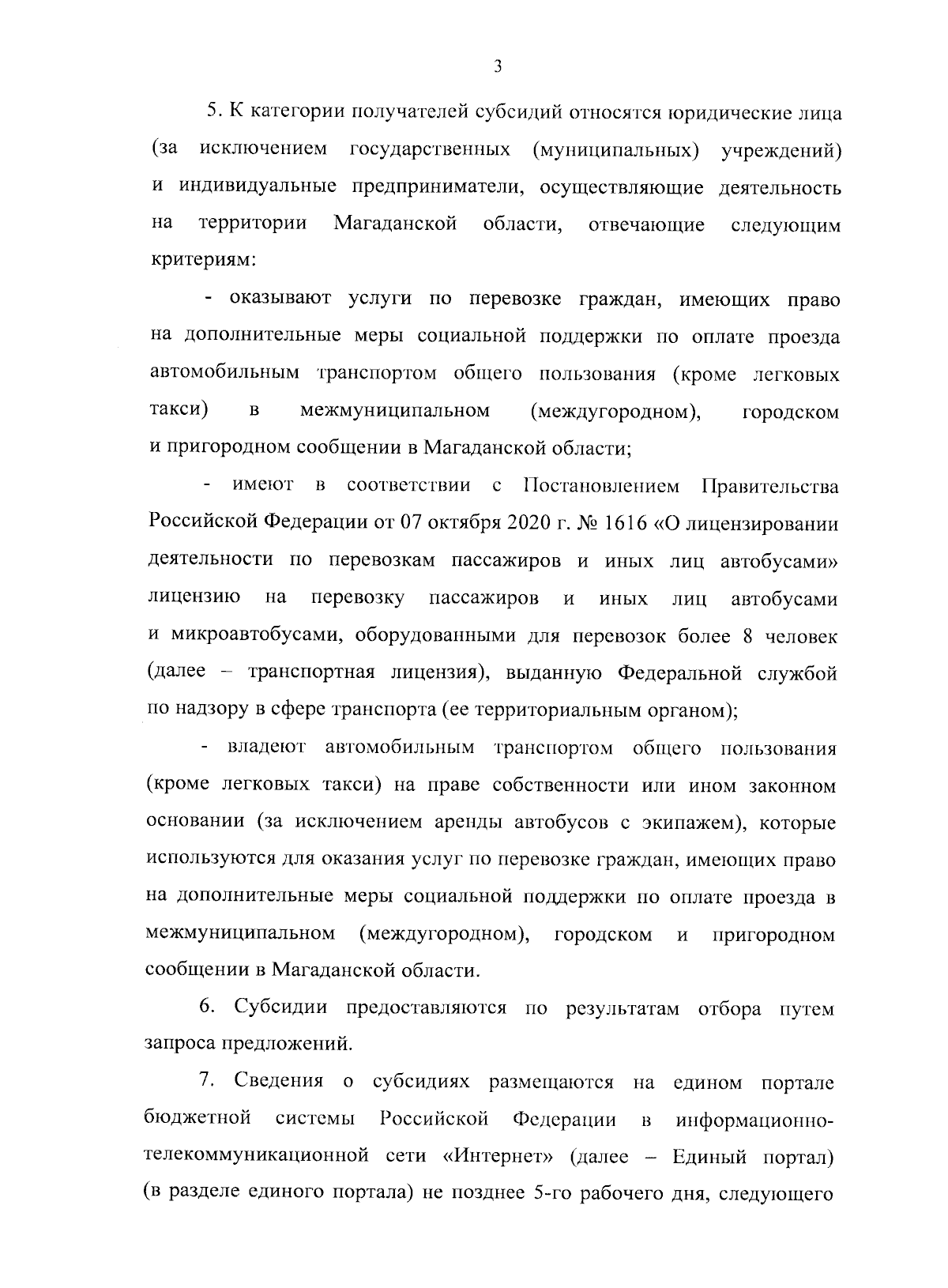 3

5. К категории получателей субсидий относятся юридические лица (за исключением государственных (муниципальных) учреждений) и индивидуальные предприниматели, осуществляющие деятельность на территории Магаданской области, отвечающие следующим критериям:

- оказывают услуги по перевозке граждан, имеющих право на дополнительные меры социальной поддержки по оплате проезда автомобильным транспортом общего пользования (кроме легковых такси) в межмуниципальном (междугородном), городском и пригородном сообщении в Магаданской области;

- имеют в соответствии с Постановлением Правительства Российской Федерации от 07 октября 2020 г. № 1616 «О лицензировании деятельности по перевозкам пассажиров и иных лиц автобусами» лицензию на перевозку пассажиров и иных лиц автобусами и микроавтобусами, оборудованными для перевозок более 8 человек (далее – транспортная лицензия), выданную Федеральной службой по надзору в сфере транспорта (ее территориальным органом);

- владеют автомобильным транспортом общего пользования (кроме легковых такси) на праве собственности или ином законном основании (за исключением аренды автобусов с экипажем), которые используются для оказания услуг по перевозке граждан, имеющих право на дополнительные меры социальной поддержки по оплате проезда в межмуниципальном (междугородном), городском и пригородном сообщении в Магаданской области.

6. Субсидии предоставляются по результатам отбора путем запроса предложений.

7. Сведения о субсидиях размещаются на едином портале бюджетной системы Российской Федерации в информационно-телекоммуникационной сети «Интернет» (далее – Единый портал) (в разделе единого портала) не позднее 5-го рабочего дня, следующего